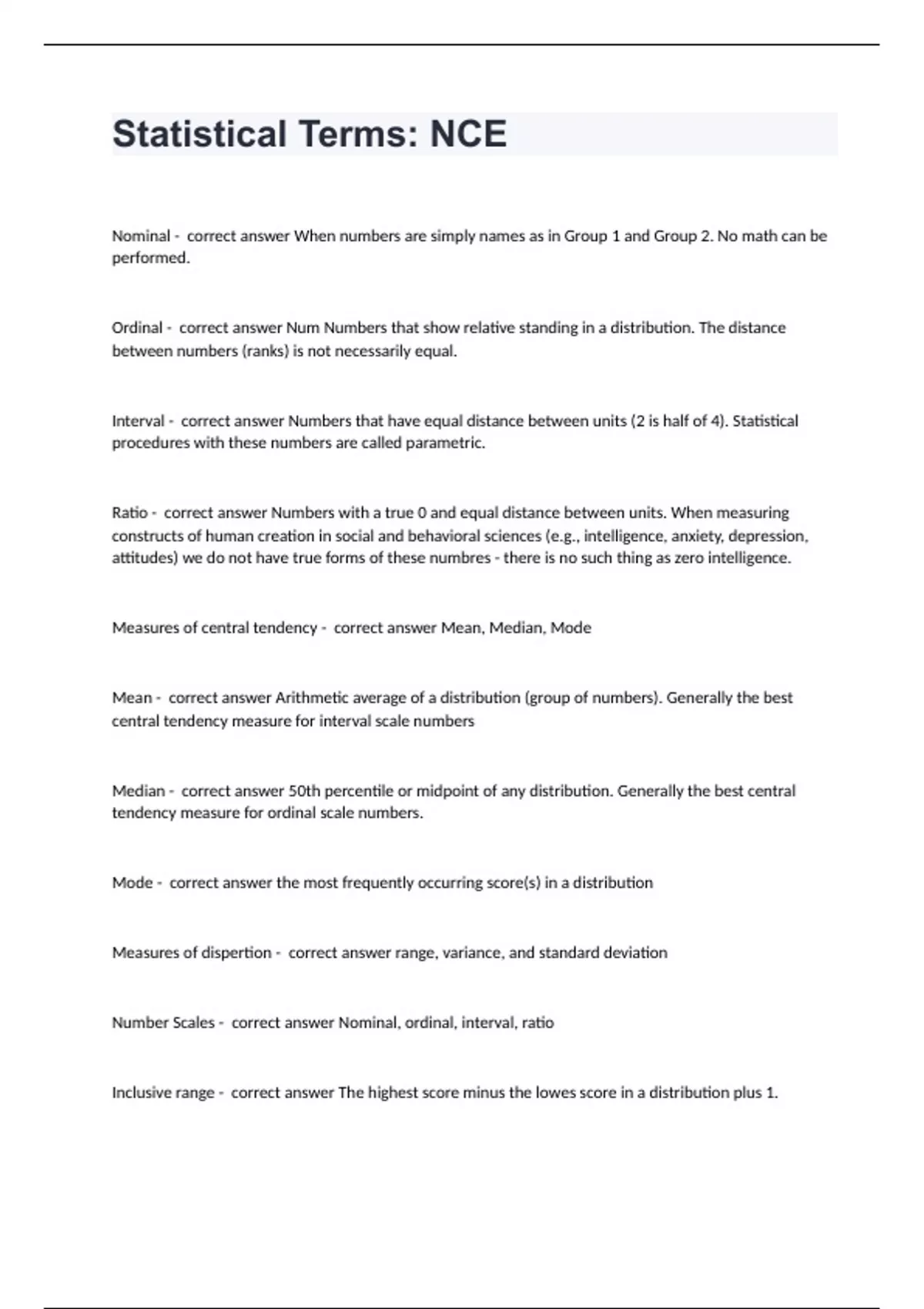 Statistical Terms: NCE

Nominal - correct answer When numbers are simply names as in Group 1 and Group 2. No math can be performed.

Ordinal - correct answer Num Numbers that show relative standing in a distribution. The distance between numbers (ranks) is not necessarily equal.

Interval - correct answer Numbers that have equal distance between units (2 is half of 4). Statistical procedures with these numbers are called parametric.

Ratio - correct answer Numbers with a true 0 and equal distance between units. When measuring constructs of human creation in social and behavioral sciences (e.g., intelligence, anxiety, depression, attitudes) we do not have true forms of these numbres - there is no such thing as zero intelligence.

Measures of central tendency - correct answer Mean, Median, Mode

Mean - correct answer Arithmetic average of a distribution (group of numbers). Generally the best central tendency measure for interval scale numbers

Median - correct answer 50th percentile or midpoint of any distribution. Generally the best central tendency measure for ordinal scale numbers.

Mode - correct answer the most frequently occurring score(s) in a distribution

Measures of dispertion - correct answer range, variance, and standard deviation

Number Scales - correct answer Nominal, ordinal, interval, ratio

Inclusive range - correct answer The highest score minus the lowes score in a distribution plus 1.